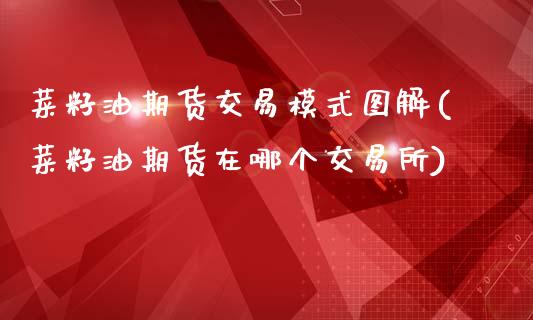 菜籽油期货交易模式图解(菜籽油期货在哪个交易所)